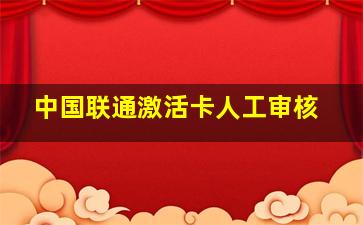 中国联通激活卡人工审核